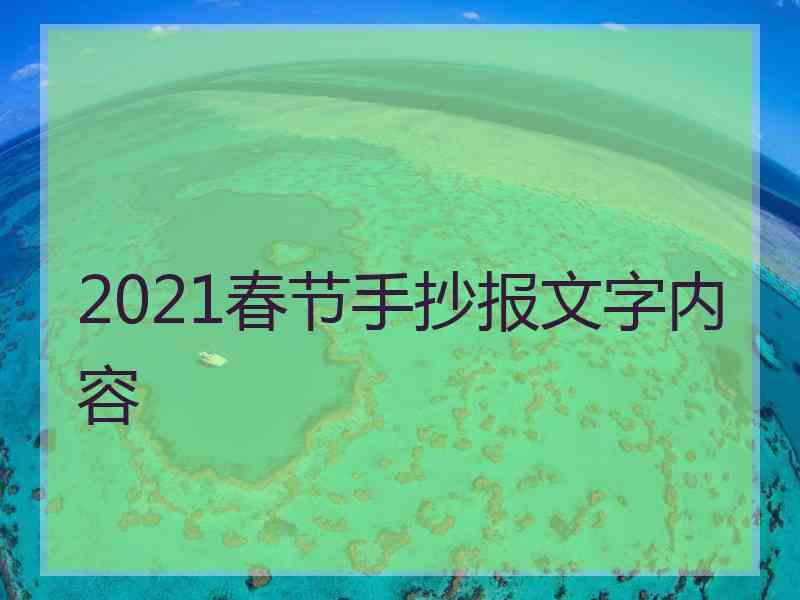 2021春节手抄报文字内容